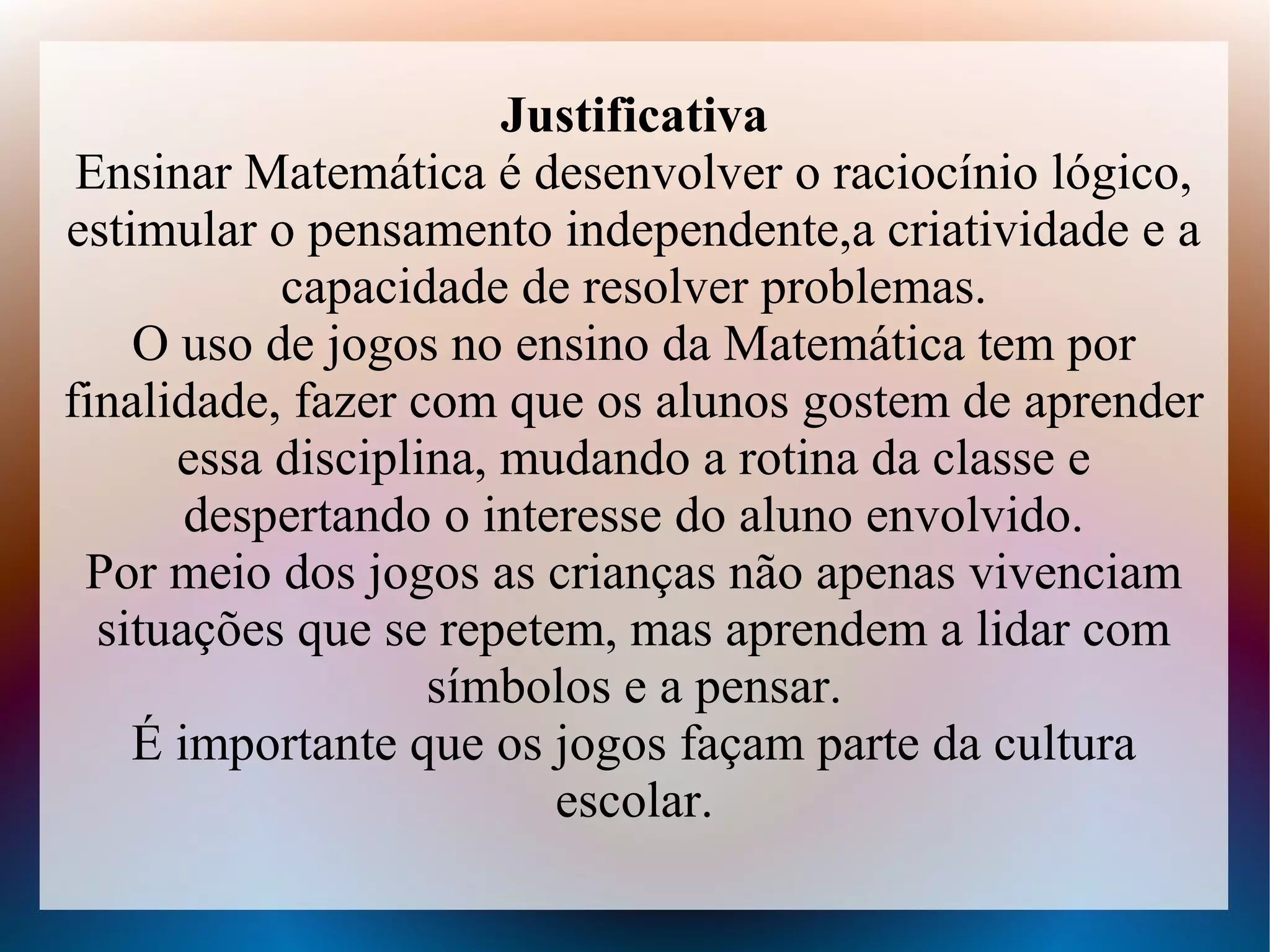 Justificativa

Ensinar Matemática é desenvolver o raciocínio lógico, estimular o pensamento independente,a criatividade e a capacidade de resolver problemas.

O uso de jogos no ensino da Matemática tem por finalidade, fazer com que os alunos gostem de aprender essa disciplina, mudando a rotina da classe e despertando o interesse do aluno envolvido.

Por meio dos jogos as crianças não apenas vivenciam situações que se repetem, mas aprendem a lidar com símbolos e a pensar.

É importante que os jogos façam parte da cultura escolar.